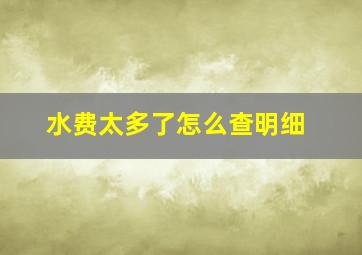 水费太多了怎么查明细